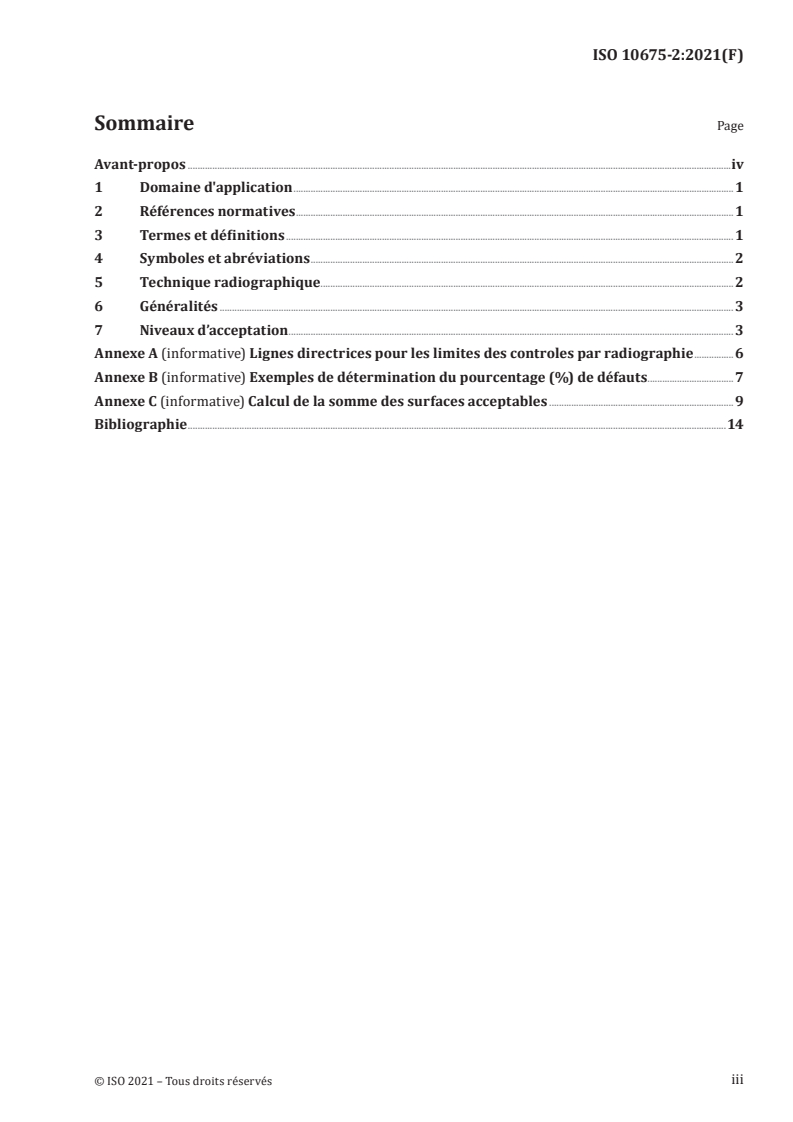 ISO 10675-2:2021(F)

Sommaire

Page

Avant-propos iv
1 Domaine d'application 1
2 Références normatives 1
3 Termes et définitions 1
4 Symboles et abréviations 2
5 Technique radiographique 2
6 Généralités 3
7 Niveaux d'acceptation 3
Annexe A (informative) Lignes directrices pour les limites des controles par radiographie 6
Annexe B (informative) Exemples de détermination du pourcentage (%) de défauts 7
Annexe C (informative) Calcul de la somme des surfaces acceptables 9
Bibliographie 14

© ISO 2021 – Tous droits réservés

iii